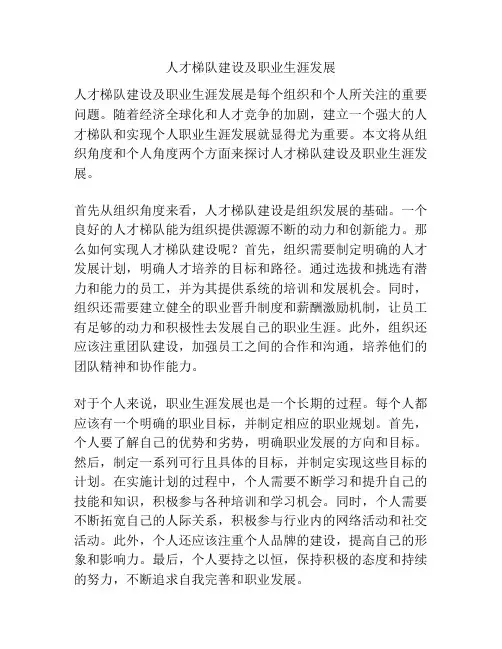 人才梯队建设及职业生涯发展

人才梯队建设及职业生涯发展是每个组织和个人所关注的重要问题。随着经济全球化和人才竞争的加剧，建立一个强大的人才梯队和实现个人职业生涯发展就显得尤为重要。本文将从组织角度和个人角度两个方面来探讨人才梯队建设及职业生涯发展。

首先从组织角度来看，人才梯队建设是组织发展的基础。一个良好的人才梯队能为组织提供源源不断的动力和创新能力。那么如何实现人才梯队建设呢？首先，组织需要制定明确的人才发展计划，明确人才培养的目标和路径。通过选拔和挑选有潜力和能力的员工，并为其提供系统的培训和发展机会。同时，组织还需要建立健全的职业晋升制度和薪酬激励机制，让员工有足够的动力和积极性去发展自己的职业生涯。此外，组织还应该注重团队建设，加强员工之间的合作和沟通，培养他们的团队精神和协作能力。

对于个人来说，职业生涯发展也是一个长期的过程。每个人都应该有一个明确的职业目标，并制定相应的职业规划。首先，个人要了解自己的优势和劣势，明确职业发展的方向和目标。然后，制定一系列可行且具体的目标，并制定实现这些目标的计划。在实施计划的过程中，个人需要不断学习和提升自己的技能和知识，积极参与各种培训和学习机会。同时，个人需要不断拓宽自己的人际关系，积极参与行业内的网络活动和社交活动。此外，个人还应该注重个人品牌的建设，提高自己的形象和影响力。最后，个人要持之以恒，保持积极的态度和持续的努力，不断追求自我完善和职业发展。